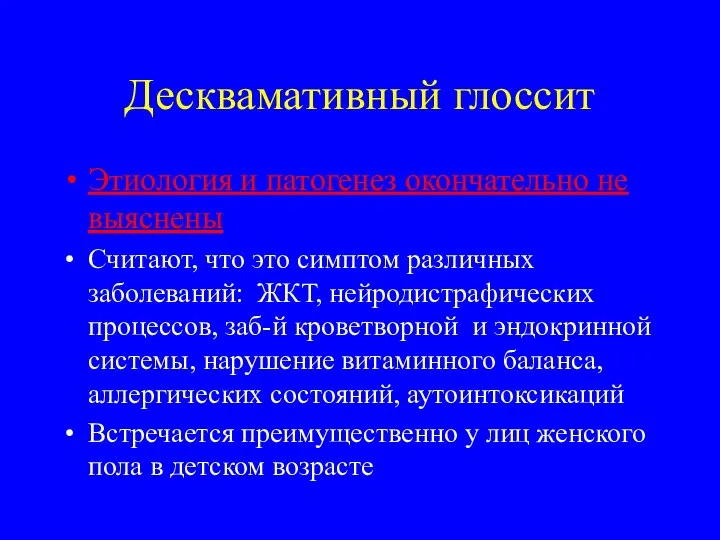 Десквамативный глоссит

• Этиология и патогенез окончательно не выяснены

• Считают, что это симптом различных заболеваний: ЖКТ, нейродистрафических процессов, заб-й кроветворной и эндокринной системы, нарушение витаминного баланса, аллергических состояний, аутоинтоксикаций

• Встречается преимущественно у лиц женского пола в детском возрасте